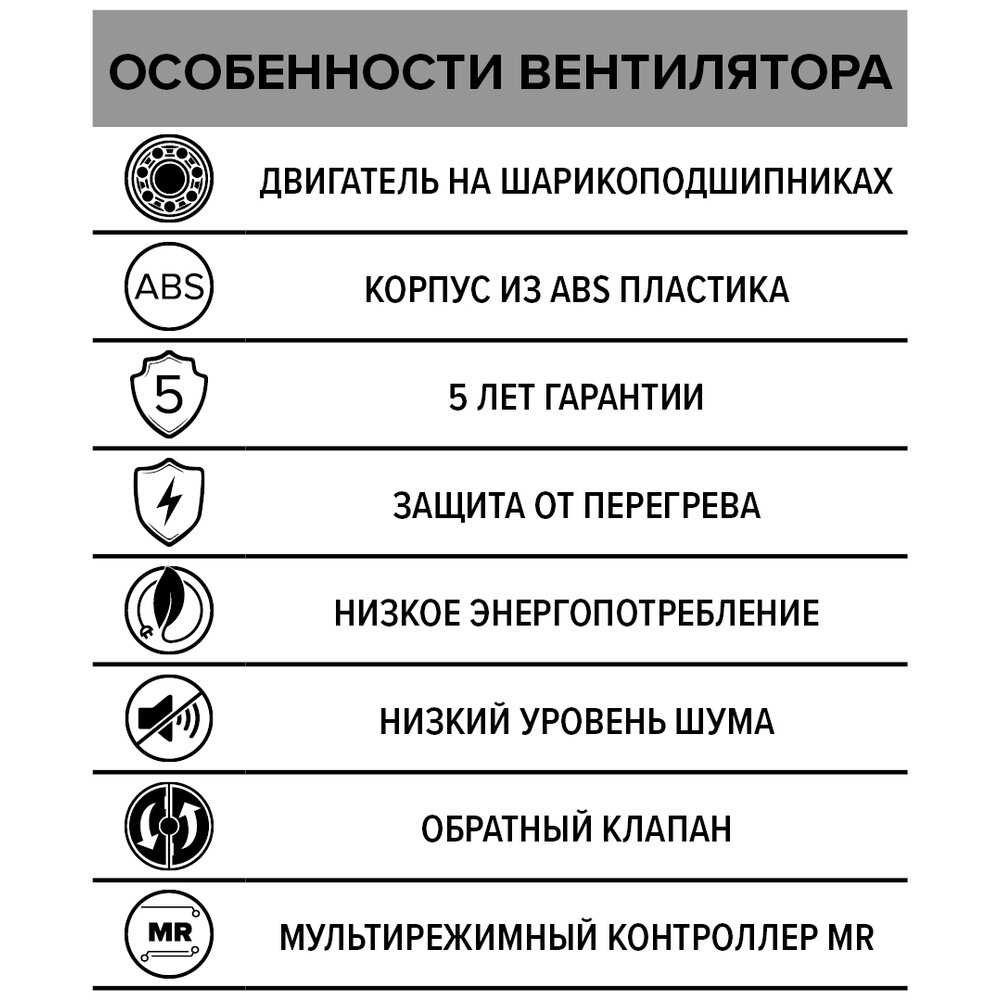 ОСОБЕННОСТИ ВЕНТИЛЯТОРА

ДВИГАТЕЛЬ НА ШАРИКОПОДШИПНИКАХ

ABS

КОРПУС ИЗ ABS ПЛАСТИКА

5

5 ЛЕТ ГАРАНТИИ

ЗАЩИТА ОТ ПЕРЕГРЕВА

НИЗКОЕ ЭНЕРГОПОТРЕБЛЕНИЕ

НИЗКИЙ УРОВЕНЬ ШУМА

ОБРАТНЫЙ КЛАПАН

MR

МУЛЬТИРЕЖИМНЫЙ КОНТРОЛЛЕР MR